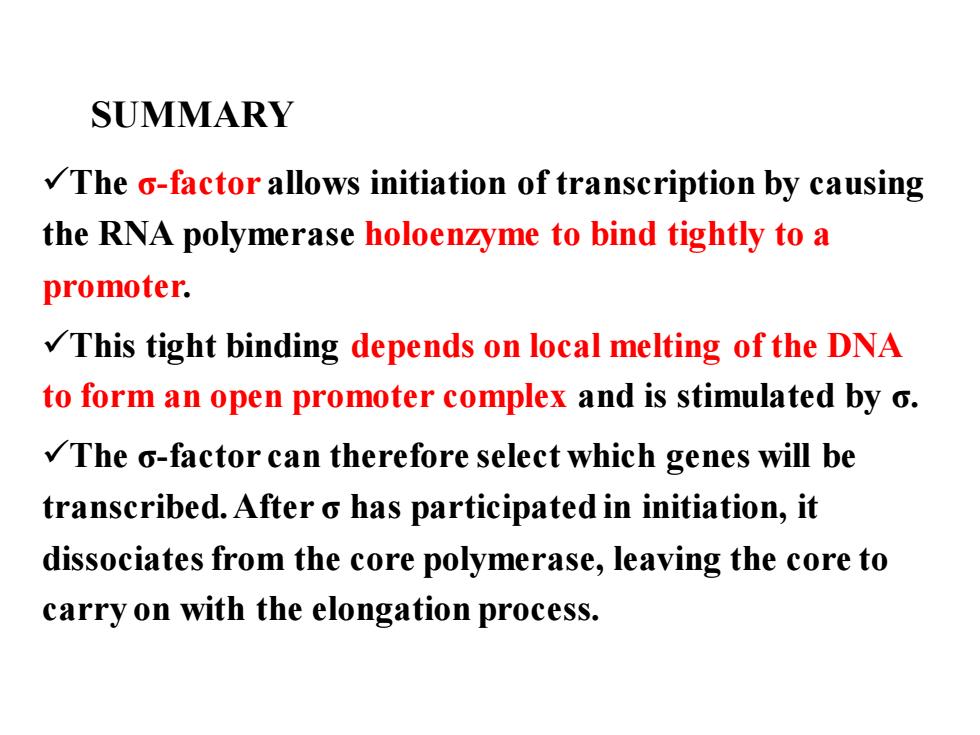 SUMMARY

✓The σ-factor allows initiation of transcription by causing the RNA polymerase holoenzyme to bind tightly to a promoter.

✓This tight binding depends on local melting of the DNA to form an open promoter complex and is stimulated by σ.

✓The σ-factor can therefore select which genes will be transcribed. After σ has participated in initiation, it dissociates from the core polymerase, leaving the core to carry on with the elongation process.